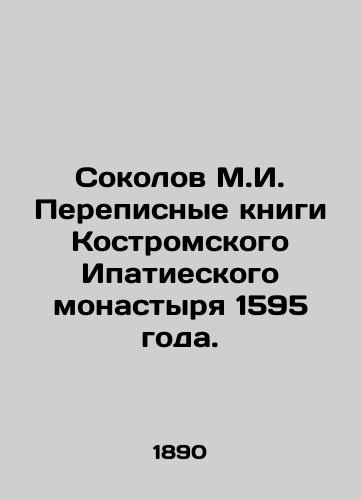 Соколов М.И. Переписные книги Костромского Ипатиеского монастыря 1595 года.

1890